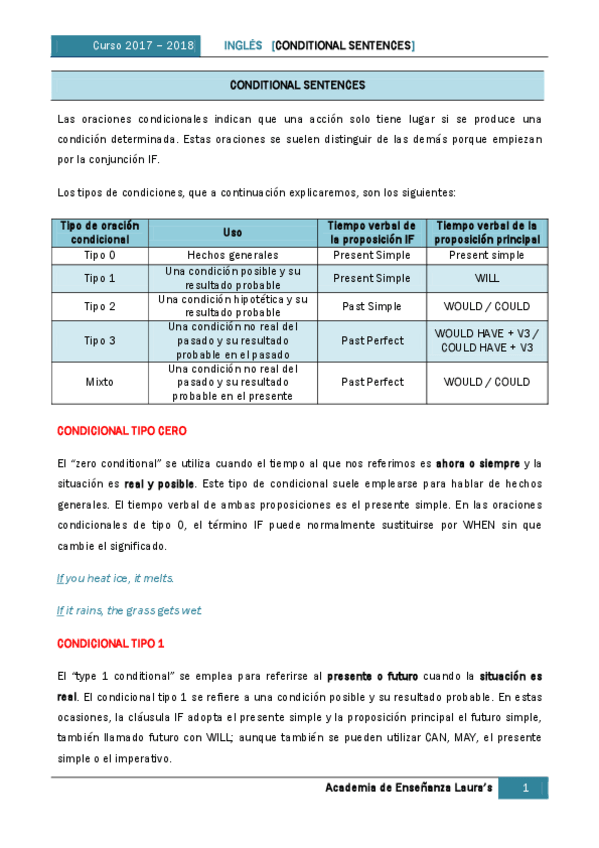 Curso 2017 – 2018 INGLÉS [CONDITIONAL SENTENCES]

CONDITIONAL SENTENCES

Las oraciones condicionales indican que una acción solo tiene lugar si se produce una condición determinada. Estas oraciones se suelen distinguir de las demás porque empiezan por la conjunción IF.

Los tipos de condiciones, que a continuación explicaremos, son los siguientes:

| Tipo de oración condicional | Uso | Tiempo verbal de la proposición IF | Tiempo verbal de la proposición principal |
|---|---|---|---|
| Tipo 0 | Hechos generales | Present Simple | Present simple |
| Tipo 1 | Una condición posible y su resultado probable | Present Simple | WILL |
| Tipo 2 | Una condición hipotética y su resultado probable | Past Simple | WOULD / COULD |
| Tipo 3 | Una condición no real del pasado y su resultado probable en el pasado | Past Perfect | WOULD HAVE + V3 / COULD HAVE + V3 |
| Mixto | Una condición no real del pasado y su resultado probable en el presente | Past Perfect | WOULD / COULD |

CONDICIONAL TIPO CERO

El "zero conditional" se utiliza cuando el tiempo al que nos referimos es ahora o siempre y la situación es real y posible. Este tipo de condicional suele emplearse para hablar de hechos generales. El tiempo verbal de ambas proposiciones es el presente simple. En las oraciones condicionales de tipo 0, el término IF puede normalmente sustituirse por WHEN sin que cambie el significado.

If you heat ice, it melts.

If it rains, the grass gets wet.

CONDICIONAL TIPO 1

El "type 1 conditional" se emplea para referirse al presente o futuro cuando la situación es real. El condicional tipo 1 se refiere a una condición posible y su resultado probable. En estas ocasiones, la cláusula IF adopta el presente simple y la proposición principal el futuro simple, también llamado futuro con WILL; aunque también se pueden utilizar CAN, MAY, el presente simple o el imperativo.

Academia de Enseñanza Laura's 1